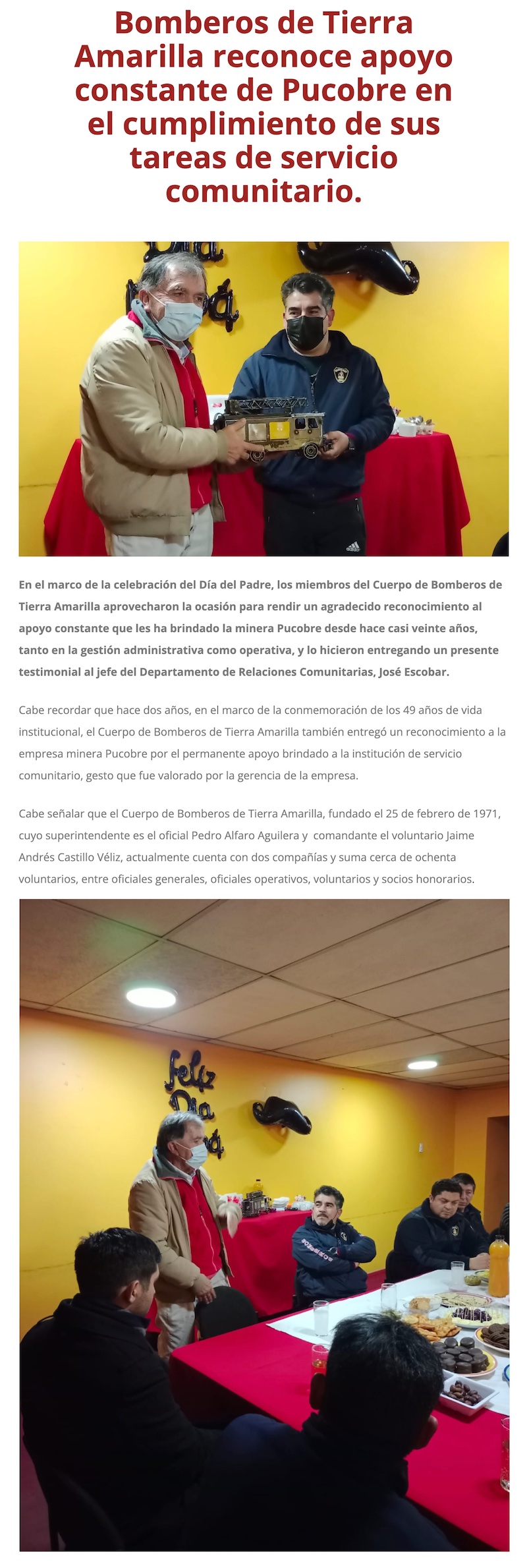 Bomberos de Tierra Amarilla reconoce apoyo constante de Pucobre en el cumplimiento de sus tareas de servicio comunitario.

En el marco de la celebración del Día del Padre, los miembros del Cuerpo de Bomberos de Tierra Amarilla aprovecharon la ocasión para rendir un agradecido reconocimiento al apoyo constante que les ha brindado la minera Pucobre desde hace casi veinte años, tanto en la gestión administrativa como operativa, y lo hicieron entregando un presente testimonial al jefe del Departamento de Relaciones Comunitarias, José Escobar.

Cabe recordar que hace dos años, en el marco de la conmemoración de los 49 años de vida institucional, el Cuerpo de Bomberos de Tierra Amarilla también entregó un reconocimiento a la empresa minera Pucobre por el permanente apoyo brindado a la institución de servicio comunitario, gesto que fue valorado por la gerencia de la empresa.

Cabe señalar que el Cuerpo de Bomberos de Tierra Amarilla, fundado el 25 de febrero de 1971, cuyo superintendente es el oficial Pedro Alfaro Aguilera y comandante el voluntario Jaime Andrés Castillo Véliz, actualmente cuenta con dos compañías y suma cerca de ochenta voluntarios, entre oficiales generales, oficiales operativos, voluntarios y socios honorarios.

Feliz Día